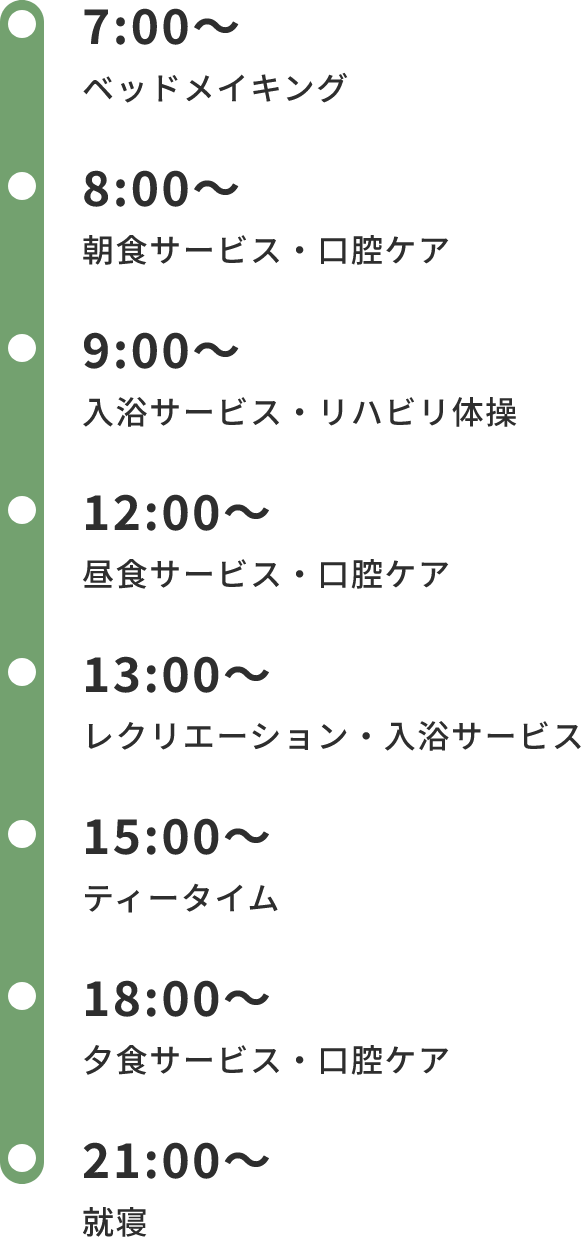 7:00〜
ベッドメイキング

8:00〜
朝食サービス・口腔ケア

9:00〜
入浴サービス・リハビリ体操

12:00〜
昼食サービス・口腔ケア

13:00〜
レクリエーション・入浴サービス

15:00〜
ティータイム

18:00〜
夕食サービス・口腔ケア

21:00〜
就寝